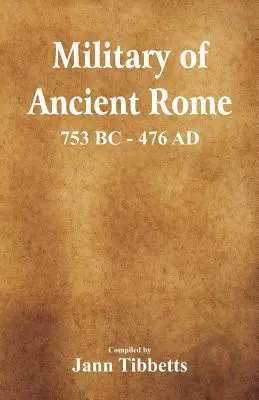 Military of Ancient Rome
753 BC - 476 AD

Compiled by
Jann Tibbetts